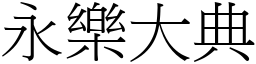 永樂大典